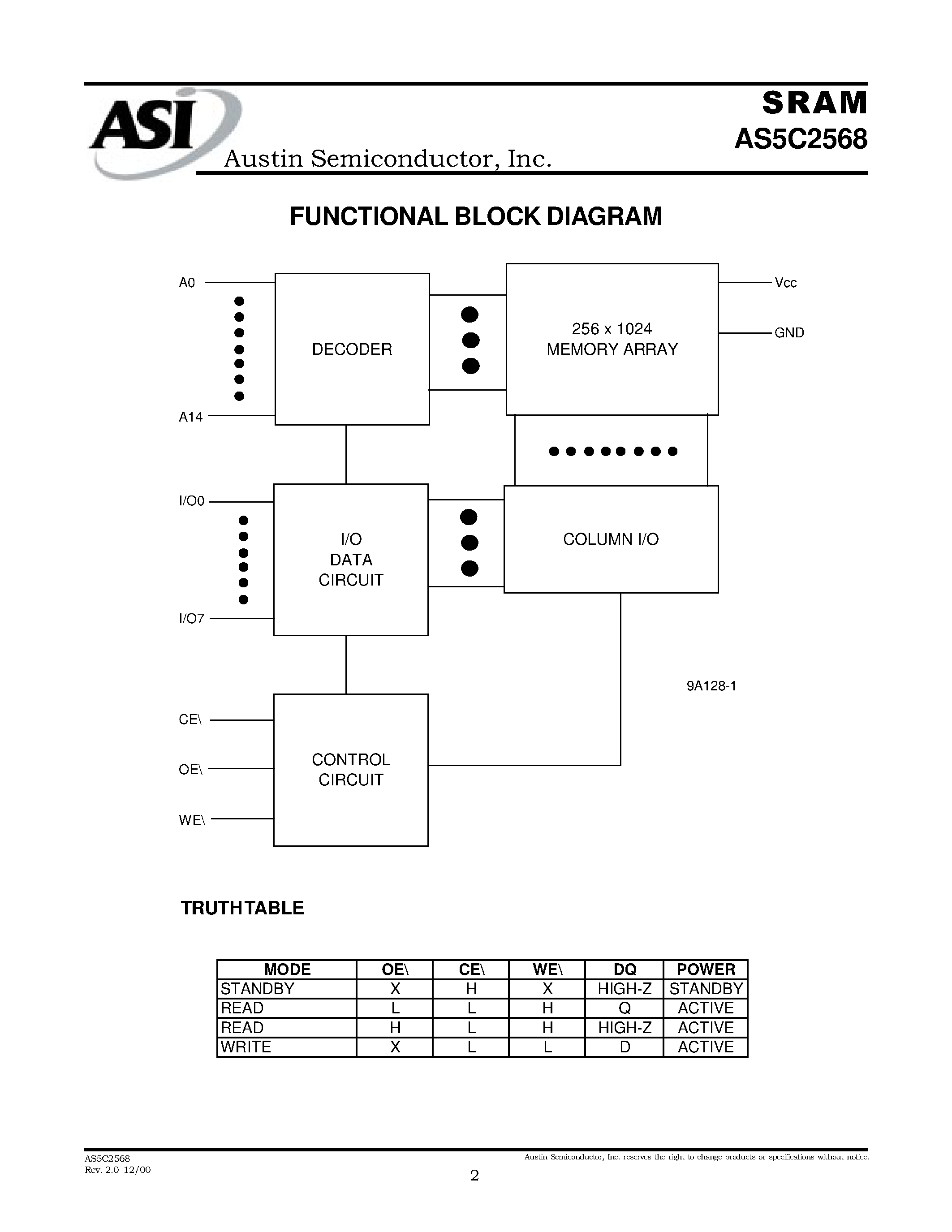 ASI
Austin Semiconductor, Inc.

SRAM
AS5C2568

FUNCTIONAL BLOCK DIAGRAM

A0

A14

DECODER

256 x 1024
MEMORY ARRAY

Vcc

GND

I/O0

I/O7

I/O
DATA
CIRCUIT

COLUMN I/O

9A128-1

CE\

OE\

WE\

CONTROL
CIRCUIT

TRUTH TABLE

| MODE | OE\ | CE\ | WE\ | DQ | POWER |
|---|---|---|---|---|---|
| STANDBY | X | H | X | HIGH-Z | STANDBY |
| READ | L | L | H | Q | ACTIVE |
| READ | H | L | H | HIGH-Z | ACTIVE |
| WRITE | X | L | L | D | ACTIVE |

AS5C2568
Rev. 2.0 12/00

Austin Semiconductor, Inc. reserves the right to change products or specifications without notice.

2